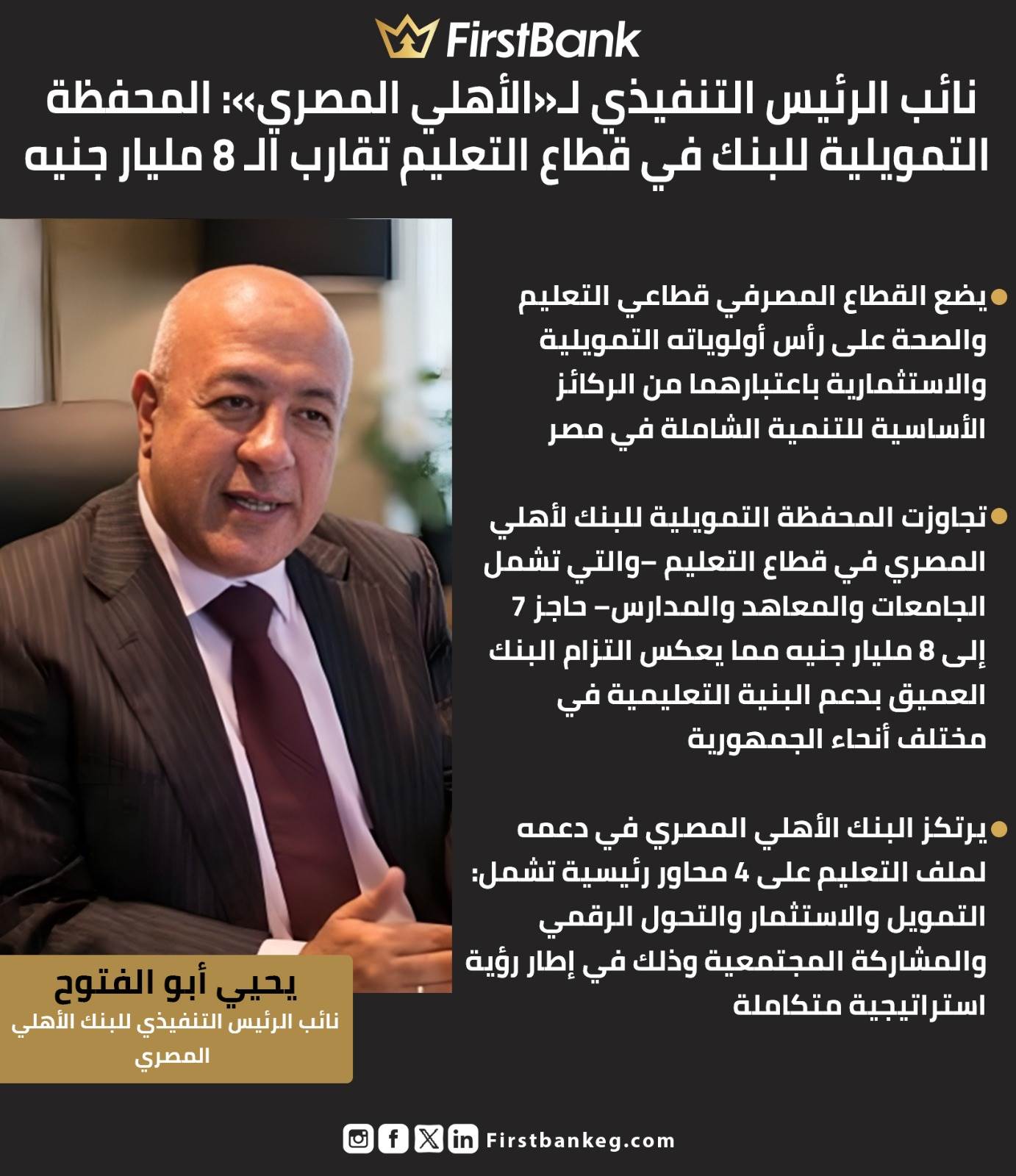 FirstBank

نائب الرئيس التنفيذي لـ«الأهلي المصري»: المحفظة التمويلية للبنك في قطاع التعليم تقارب الـ 8 مليار جنيه

يضع القطاع المصرفي قطاعي التعليم والصحة على رأس أولوياته التمويلية والاستثمارية باعتبارهما من الركائز الأساسية للتنمية الشاملة في مصر

تجاوزت المحفظة التمويلية للبنك لأهلي المصري في قطاع التعليم -والتي تشمل الجامعات والمعاهد والمدارس- حاجز 7 إلى 8 مليار جنيه مما يعكس التزام البنك العميق بدعم البنية التعليمية في مختلف أنحاء الجمهورية

يرتكز البنك الأهلي المصري في دعمه لملف التعليم على 4 محاور رئيسية تشمل: التمويل والاستثمار والتحول الرقمي والمشاركة المجتمعية وذلك في إطار رؤية استراتيجية متكاملة

يحيي أبو الفتوح
نائب الرئيس التنفيذي للبنك الأهلي المصري

Firstbankeg.com